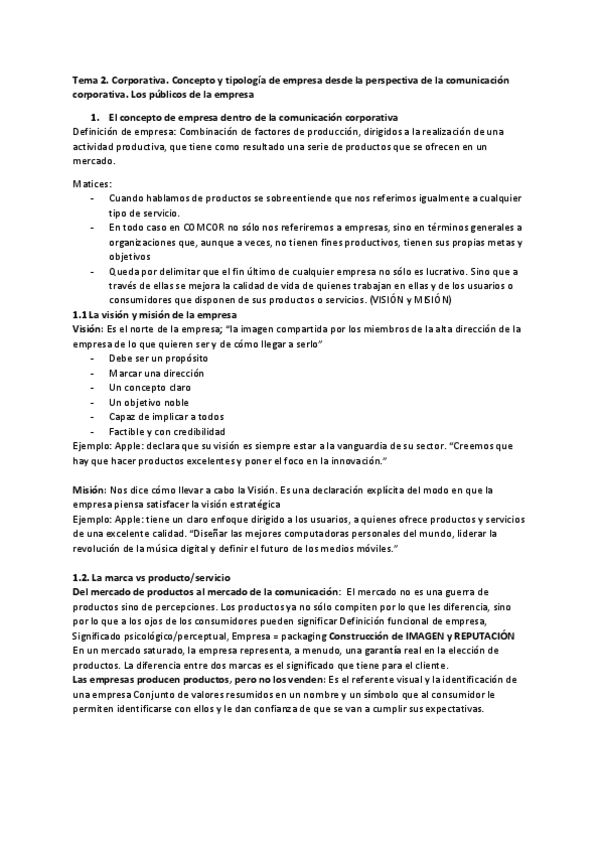 Tema 2. Corporativa. Concepto y tipología de empresa desde la perspectiva de la comunicación corporativa. Los públicos de la empresa

1. El concepto de empresa dentro de la comunicación corporativa

Definición de empresa: Combinación de factores de producción, dirigidos a la realización de una actividad productiva, que tiene como resultado una serie de productos que se ofrecen en un mercado.

Matices:
- Cuando hablamos de productos se sobreentiende que nos referimos igualmente a cualquier tipo de servicio.
- En todo caso en COMCOR no sólo nos referiremos a empresas, sino en términos generales a organizaciones que, aunque a veces, no tienen fines productivos, tienen sus propias metas y objetivos
- Queda por delimitar que el fin último de cualquier empresa no sólo es lucrativo. Sino que a través de ellas se mejora la calidad de vida de quienes trabajan en ellas y de los usuarios o consumidores que disponen de sus productos o servicios. (VISIÓN y MISIÓN)

1.1 La visión y misión de la empresa

Visión: Es el norte de la empresa; "la imagen compartida por los miembros de la alta dirección de la empresa de lo que quieren ser y de cómo llegar a serlo"
- Debe ser un propósito
- Marcar una dirección
- Un concepto claro
- Un objetivo noble
- Capaz de implicar a todos
- Factible y con credibilidad

Ejemplo: Apple: declara que su visión es siempre estar a la vanguardia de su sector. "Creemos que hay que hacer productos excelentes y poner el foco en la innovación."

Misión: Nos dice cómo llevar a cabo la Visión. Es una declaración explícita del modo en que la empresa piensa satisfacer la visión estratégica
Ejemplo: Apple: tiene un claro enfoque dirigido a los usuarios, a quienes ofrece productos y servicios de una excelente calidad. "Diseñar las mejores computadoras personales del mundo, liderar la revolución de la música digital y definir el futuro de los medios móviles."

1.2. La marca vs producto/servicio

Del mercado de productos al mercado de la comunicación: El mercado no es una guerra de productos sino de percepciones. Los productos ya no sólo compiten por lo que les diferencia, sino por lo que a los ojos de los consumidores pueden significar Definición funcional de empresa, Significado psicológico/perceptual, Empresa = packaging Construcción de IMAGEN y REPUTACIÓN
En un mercado saturado, la empresa representa, a menudo, una garantía real en la elección de productos. La diferencia entre dos marcas es el significado que tiene para el cliente.
Las empresas producen productos, pero no los venden: Es el referente visual y la identificación de una empresa Conjunto de valores resumidos en un nombre y un símbolo que al consumidor le permiten identificarse con ellos y le dan confianza de que se van a cumplir sus expectativas.